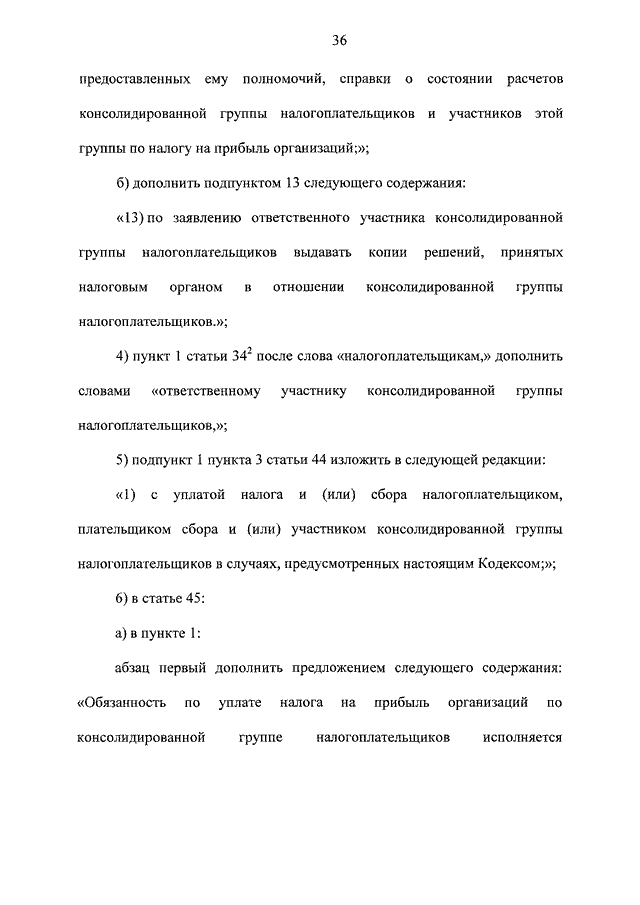 36

предоставленных ему полномочий, справки о состоянии расчетов консолидированной группы налогоплательщиков и участников этой группы по налогу на прибыль организаций;»;

б) дополнить подпунктом 13 следующего содержания:

«13) по заявлению ответственного участника консолидированной группы налогоплательщиков выдавать копии решений, принятых налоговым органом в отношении консолидированной группы налогоплательщиков.»;

4) пункт 1 статьи $34^2$ после слова «налогоплательщикам,» дополнить словами «ответственному участнику консолидированной группы налогоплательщиков,»;

5) подпункт 1 пункта 3 статьи 44 изложить в следующей редакции:

«1) с уплатой налога и (или) сбора налогоплательщиком, плательщиком сбора и (или) участником консолидированной группы налогоплательщиков в случаях, предусмотренных настоящим Кодексом;»;

6) в статье 45:

а) в пункте 1:

абзац первый дополнить предложением следующего содержания: «Обязанность по уплате налога на прибыль организаций по консолидированной группе налогоплательщиков исполняется